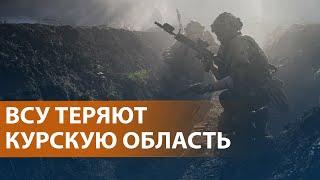 ВСУ ТЕРЯЮТ
КУРСКУЮ ОБЛАСТЬ